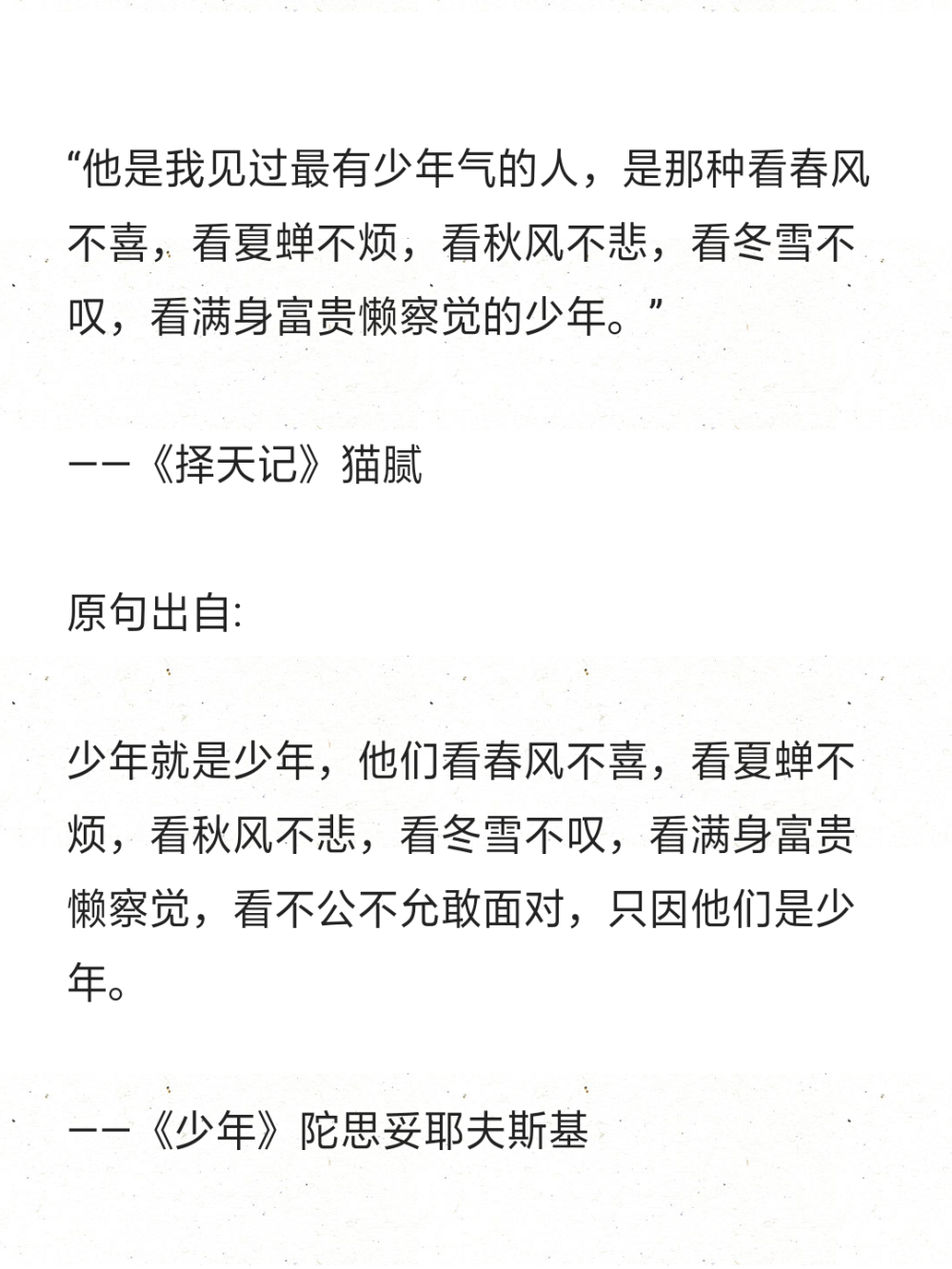 “他是我见过最有少年气的人，是那种看春风不喜，看夏蝉不烦，看秋风不悲，看冬雪不叹，看满身富贵懒察觉的少年。”

——《择天记》猫腻

原句出自:

少年就是少年，他们看春风不喜，看夏蝉不烦，看秋风不悲，看冬雪不叹，看满身富贵懒察觉，看不公不允敢面对，只因他们是少年。

——《少年》陀思妥耶夫斯基